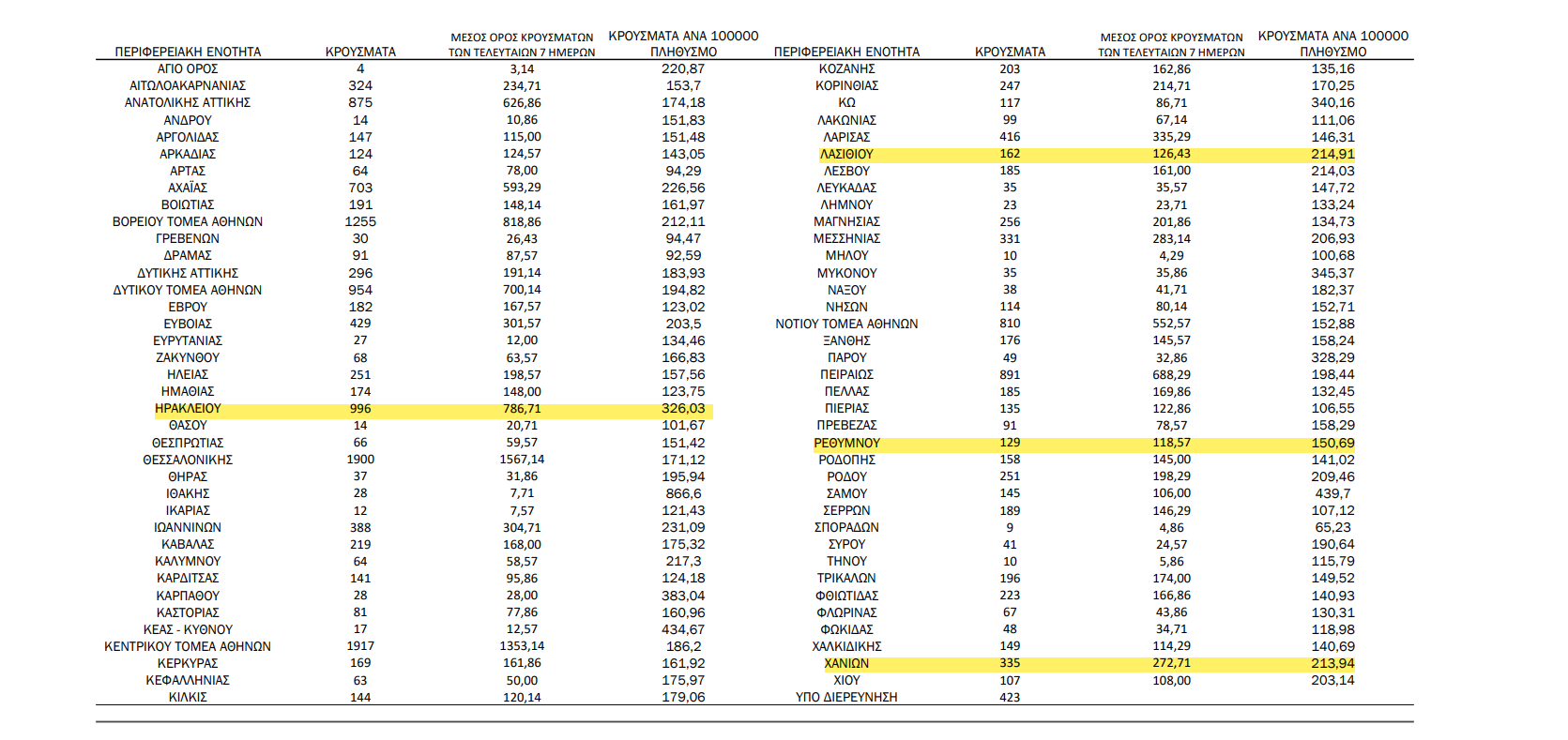 | ΠΕΡΙΦΕΡΕΙΑΚΗ ΕΝΟΤΗΤΑ | ΚΡΟΥΣΜΑΤΑ | ΜΕΣΟΣ ΟΡΟΣ ΚΡΟΥΣΜΑΤΩΝ ΤΩΝ ΤΕΛΕΥΤΑΙΩΝ 7 ΗΜΕΡΩΝ | ΚΡΟΥΣΜΑΤΑ ΑΝΑ 100000 ΠΛΗΘΥΣΜΟ |
|---|---|---|---|
| ΑΓΙΟ ΟΡΟΣ | 4 | 3,14 | 220,87 |
| ΑΙΤΩΛΟΑΚΑΡΝΑΝΙΑΣ | 324 | 234,71 | 153,7 |
| ΑΝΑΤΟΛΙΚΗΣ ΑΤΤΙΚΗΣ | 875 | 626,86 | 174,18 |
| ΑΝΔΡΟΥ | 14 | 10,86 | 151,83 |
| ΑΡΓΟΛΙΔΑΣ | 147 | 115,00 | 151,48 |
| ΑΡΚΑΔΙΑΣ | 124 | 124,57 | 143,05 |
| ΑΡΤΑΣ | 64 | 78,00 | 94,29 |
| ΑΧΑΪΑΣ | 703 | 593,29 | 226,56 |
| ΒΟΙΩΤΙΑΣ | 191 | 148,14 | 161,97 |
| ΒΟΡΕΙΟΥ ΤΟΜΕΑ ΑΘΗΝΩΝ | 1255 | 818,86 | 212,11 |
| ΓΡΕΒΕΝΩΝ | 30 | 26,43 | 94,47 |
| ΔΡΑΜΑΣ | 91 | 87,57 | 92,59 |
| ΔΥΤΙΚΗΣ ΑΤΤΙΚΗΣ | 296 | 191,14 | 183,93 |
| ΔΥΤΙΚΟΥ ΤΟΜΕΑ ΑΘΗΝΩΝ | 954 | 700,14 | 194,82 |
| ΕΒΡΟΥ | 182 | 167,57 | 123,02 |
| ΕΥΒΟΙΑΣ | 429 | 301,57 | 203,5 |
| ΕΥΡΥΤΑΝΙΑΣ | 27 | 12,00 | 134,46 |
| ΖΑΚΥΝΘΟΥ | 68 | 63,57 | 166,83 |
| ΗΛΕΙΑΣ | 251 | 198,57 | 157,56 |
| ΗΜΑΘΙΑΣ | 174 | 148,00 | 123,75 |
| ΗΡΑΚΛΕΙΟΥ | 996 | 786,71 | 326,03 |
| ΘΑΣΟΥ | 14 | 20,71 | 101,67 |
| ΘΕΣΠΡΩΤΙΑΣ | 66 | 59,57 | 151,42 |
| ΘΕΣΣΑΛΟΝΙΚΗΣ | 1900 | 1567,14 | 171,12 |
| ΘΗΡΑΣ | 37 | 31,86 | 195,94 |
| ΙΘΑΚΗΣ | 28 | 7,71 | 866,6 |
| ΙΚΑΡΙΑΣ | 12 | 7,57 | 121,43 |
| ΙΩΑΝΝΙΝΩΝ | 388 | 304,71 | 231,09 |
| ΚΑΒΑΛΑΣ | 219 | 168,00 | 175,32 |
| ΚΑΛΥΜΝΟΥ | 64 | 58,57 | 217,3 |
| ΚΑΡΔΙΤΣΑΣ | 141 | 95,86 | 124,18 |
| ΚΑΡΠΑΘΟΥ | 28 | 28,00 | 383,04 |
| ΚΑΣΤΟΡΙΑΣ | 81 | 77,86 | 160,96 |
| ΚΕΑΣ - ΚΥΘΝΟΥ | 17 | 12,57 | 434,67 |
| ΚΕΝΤΡΙΚΟΥ ΤΟΜΕΑ ΑΘΗΝΩΝ | 1917 | 1353,14 | 186,2 |
| ΚΕΡΚΥΡΑΣ | 169 | 161,86 | 161,92 |
| ΚΕΦΑΛΛΗΝΙΑΣ | 63 | 50,00 | 175,97 |
| ΚΙΛΚΙΣ | 144 | 120,14 | 179,06 |

| ΠΕΡΙΦΕΡΕΙΑΚΗ ΕΝΟΤΗΤΑ | ΚΡΟΥΣΜΑΤΑ | ΜΕΣΟΣ ΟΡΟΣ ΚΡΟΥΣΜΑΤΩΝ ΤΩΝ ΤΕΛΕΥΤΑΙΩΝ 7 ΗΜΕΡΩΝ | ΚΡΟΥΣΜΑΤΑ ΑΝΑ 100000 ΠΛΗΘΥΣΜΟ |
|---|---|---|---|
| ΚΟΖΑΝΗΣ | 203 | 162,86 | 135,16 |
| ΚΟΡΙΝΘΙΑΣ | 247 | 214,71 | 170,25 |
| ΚΩ | 117 | 86,71 | 340,16 |
| ΛΑΚΩΝΙΑΣ | 99 | 67,14 | 111,06 |
| ΛΑΡΙΣΑΣ | 416 | 335,29 | 146,31 |
| ΛΑΣΙΘΙΟΥ | 162 | 126,43 | 214,91 |
| ΛΕΣΒΟΥ | 185 | 161,00 | 214,03 |
| ΛΕΥΚΑΔΑΣ | 35 | 35,57 | 147,72 |
| ΛΗΜΝΟΥ | 23 | 23,71 | 133,24 |
| ΜΑΓΝΗΣΙΑΣ | 256 | 201,86 | 134,73 |
| ΜΕΣΣΗΝΙΑΣ | 331 | 283,14 | 206,93 |
| ΜΗΛΟΥ | 10 | 4,29 | 100,68 |
| ΜΥΚΟΝΟΥ | 35 | 35,86 | 345,37 |
| ΝΑΞΟΥ | 38 | 41,71 | 182,37 |
| ΝΗΣΩΝ | 114 | 80,14 | 152,71 |
| ΝΟΤΙΟΥ ΤΟΜΕΑ ΑΘΗΝΩΝ | 810 | 552,57 | 152,88 |
| ΞΑΝΘΗΣ | 176 | 145,57 | 158,24 |
| ΠΑΡΟΥ | 49 | 32,86 | 328,29 |
| ΠΕΙΡΑΙΩΣ | 891 | 688,29 | 198,44 |
| ΠΕΛΛΑΣ | 185 | 169,86 | 132,45 |
| ΠΙΕΡΙΑΣ | 135 | 122,86 | 106,55 |
| ΠΡΕΒΕΖΑΣ | 91 | 78,57 | 158,29 |
| ΡΕΘΥΜΝΟΥ | 129 | 118,57 | 150,69 |
| ΡΟΔΟΠΗΣ | 158 | 145,00 | 141,02 |
| ΡΟΔΟΥ | 251 | 198,29 | 209,46 |
| ΣΑΜΟΥ | 145 | 106,00 | 439,7 |
| ΣΕΡΡΩΝ | 189 | 146,29 | 107,12 |
| ΣΠΟΡΑΔΩΝ | 9 | 4,86 | 65,23 |
| ΣΥΡΟΥ | 41 | 24,57 | 190,64 |
| ΤΗΝΟΥ | 10 | 5,86 | 115,79 |
| ΤΡΙΚΑΛΩΝ | 196 | 174,00 | 149,52 |
| ΦΘΙΩΤΙΔΑΣ | 223 | 166,86 | 140,93 |
| ΦΛΩΡΙΝΑΣ | 67 | 43,86 | 130,31 |
| ΦΩΚΙΔΑΣ | 48 | 34,71 | 118,98 |
| ΧΑΛΚΙΔΙΚΗΣ | 149 | 114,29 | 140,69 |
| ΧΑΝΙΩΝ | 335 | 272,71 | 213,94 |
| ΧΙΟΥ | 107 | 108,00 | 203,14 |
| ΥΠΟ ΔΙΕΡΕΥΝΗΣΗ | 423 | | |